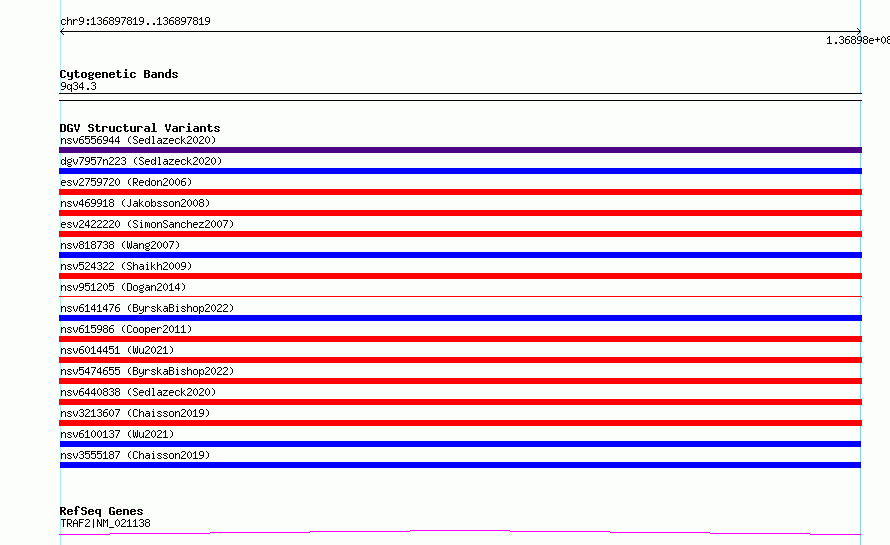 chr9:136897819..136897819

1.36898e+08

Cytogenetic Bands
9q34.3

DGV Structural Variants
nsv6556944 (Sedlazeck2020)
dgv7957n223 (Sedlazeck2020)
esv2759720 (Redon2006)
nsv469918 (Jakobsson2008)
esv2422220 (SimonSanchez2007)
nsv818738 (Wang2007)
nsv524322 (Shaikh2009)
nsv951205 (Dogan2014)
nsv6141476 (ByrskaBishop2022)
nsv615986 (Cooper2011)
nsv6014451 (Wu2021)
nsv5474655 (ByrskaBishop2022)
nsv6440838 (Sedlazeck2020)
nsv3213607 (Chaisson2019)
nsv6100137 (Wu2021)
nsv3555187 (Chaisson2019)

RefSeq Genes
TRAF2|NM_021138